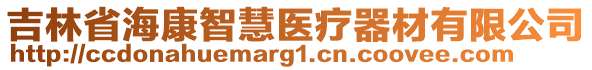 吉林省海康智慧医疗器材有限公司
http://ccdonahuemarg1.cn.coovee.com